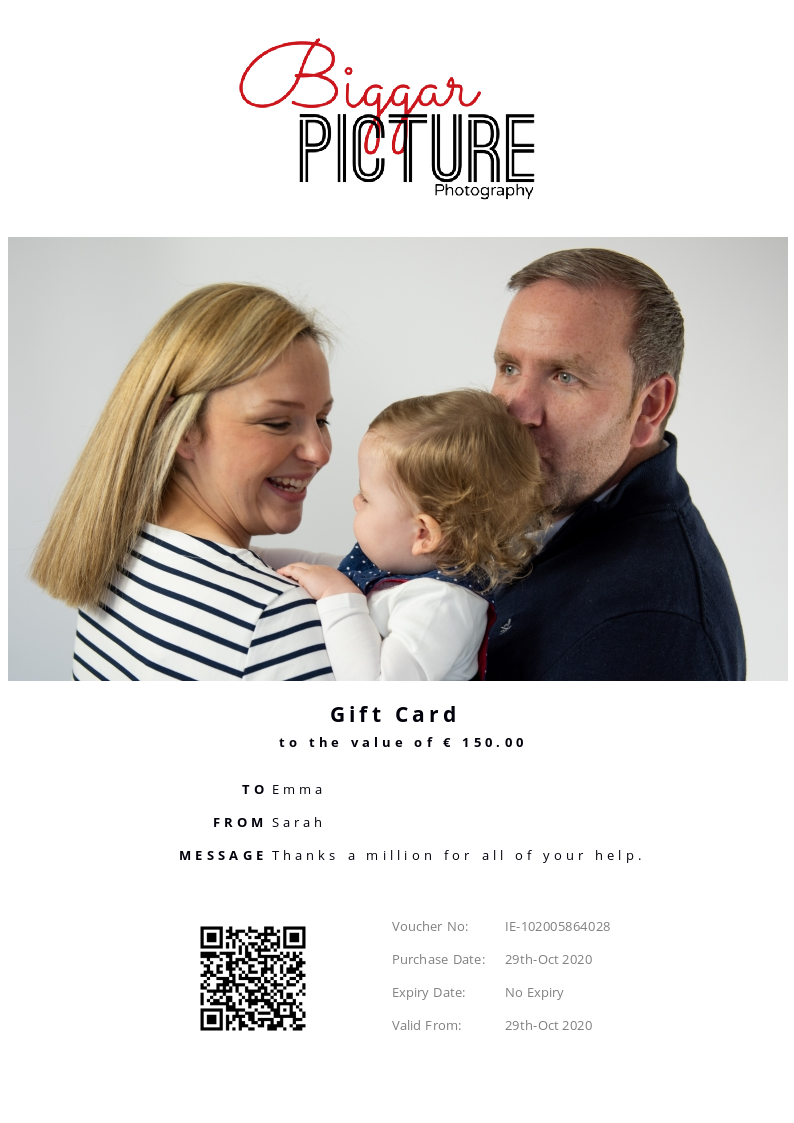 Biggar
PICTURE
Photography

Gift Card

to the value of € 150.00

TO Emma

FROM Sarah

MESSAGE Thanks a million for all of your help.

Voucher No: IE-102005864028

Purchase Date: 29th-Oct 2020

Expiry Date: No Expiry

Valid From: 29th-Oct 2020